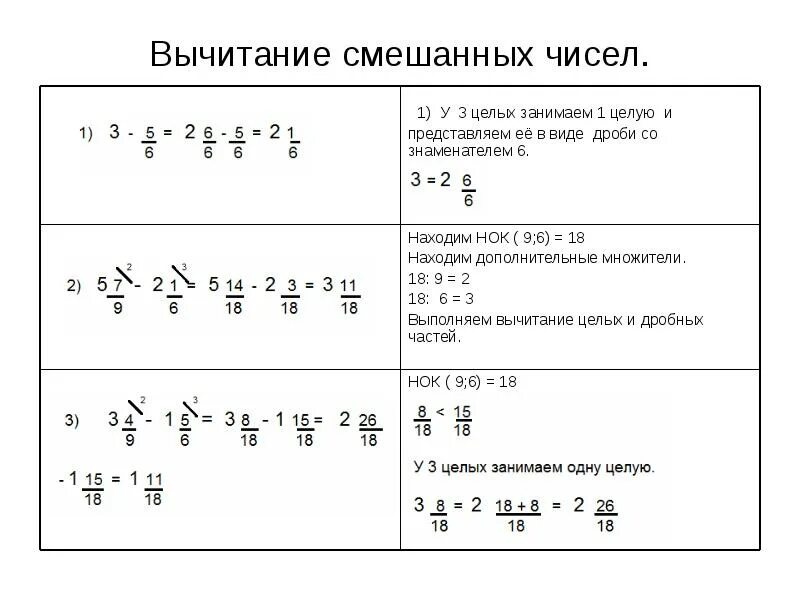 Вычитание смешанных чисел.

| | |
|---|---|
| 1) $3 - \frac{5}{6} = 2\frac{6}{6} - \frac{5}{6} = 2\frac{1}{6}$ | 1) У 3 целых занимаем 1 целую и представляем её в виде дроби со знаменателем 6. $3 = 2\frac{6}{6}$ |
| 2) $5\frac{7}{9}^{2} - 2\frac{1}{6}^{3} = 5\frac{14}{18} - 2\frac{3}{18} = 3\frac{11}{18}$ | Находим НОК ( 9;6) = 18 Находим дополнительные множители. 18: 9 = 2 18: 6 = 3 Выполняем вычитание целых и дробных частей. |
| 3) $3\frac{4}{9}^{2} - 1\frac{5}{6}^{3} = 3\frac{8}{18} - 1\frac{15}{18} = 2\frac{26}{18}$ $- 1\frac{15}{18} = 1\frac{11}{18}$ | НОК ( 9;6) = 18 $\frac{8}{18} < \frac{15}{18}$ У 3 целых занимаем одну целую. $3\frac{8}{18} = 2\frac{18+8}{18} = 2\frac{26}{18}$ |